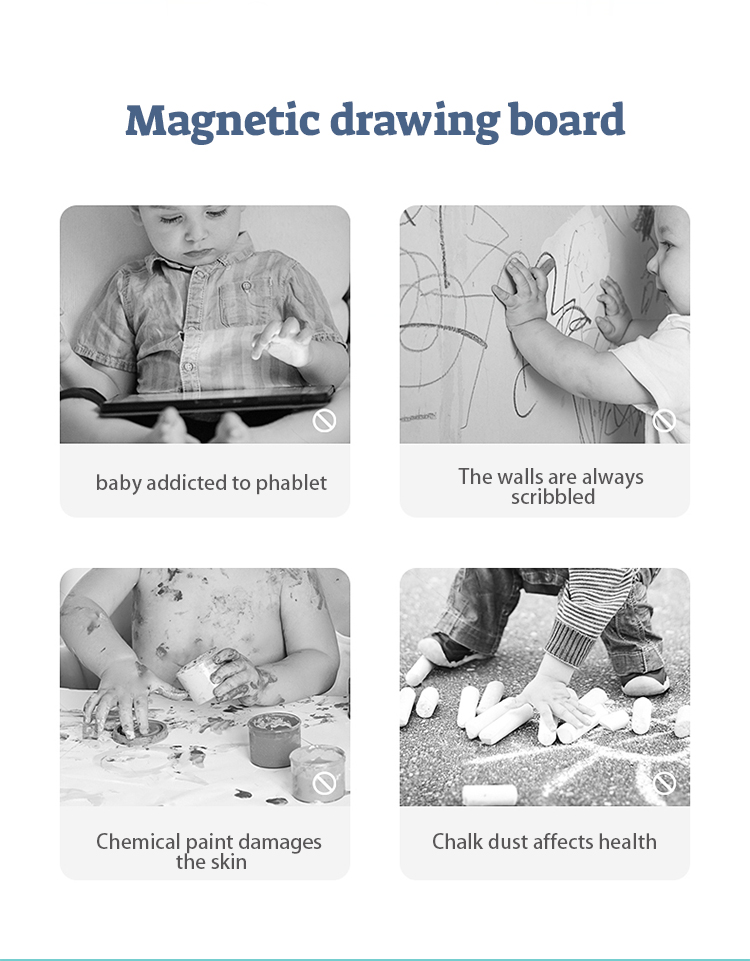 Magnetic drawing board

baby addicted to phablet

The walls are always scribbled

Chemical paint damages the skin

Chalk dust affects health